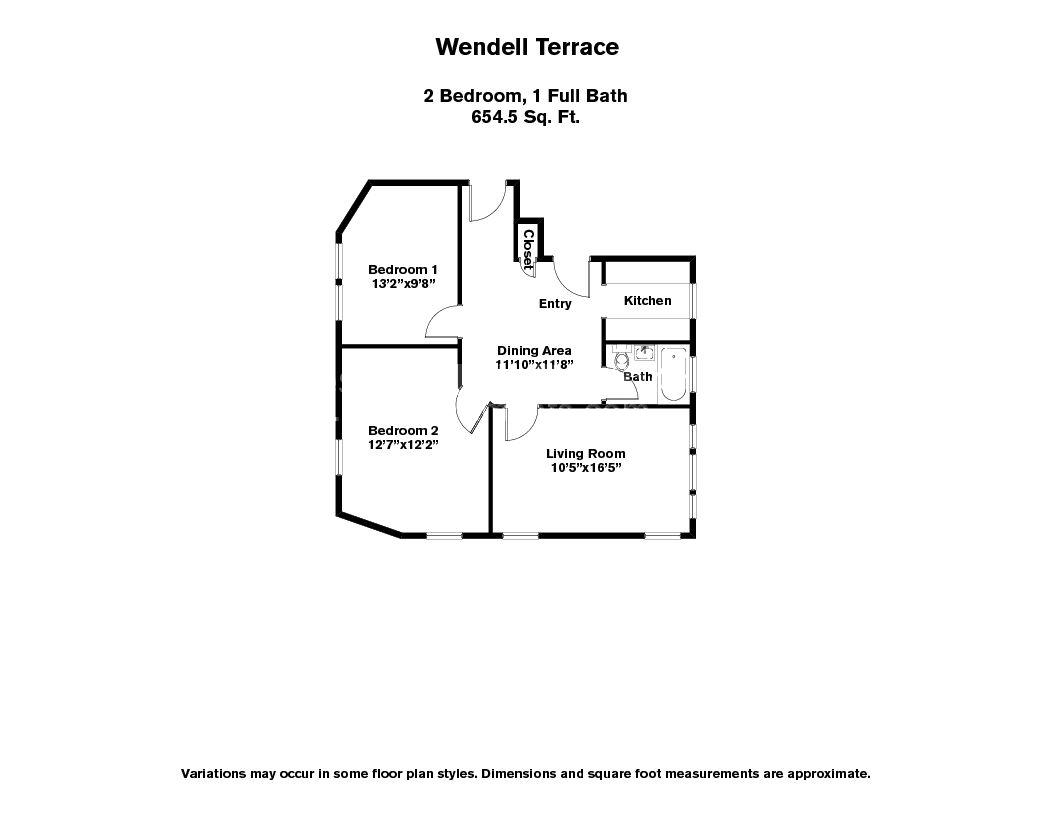 Wendell Terrace

2 Bedroom, 1 Full Bath
654.5 Sq. Ft.

Closet

Bedroom 1
13'2"x9'8"

Entry

Kitchen

Dining Area
11'10"x11'8"

Bath

Bedroom 2
12'7"x12'2"

Living Room
10'5"x16'5"

Variations may occur in some floor plan styles. Dimensions and square foot measurements are approximate.